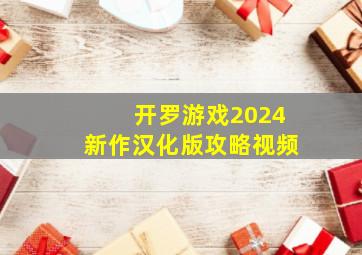 开罗游戏2024
新作汉化版攻略视频